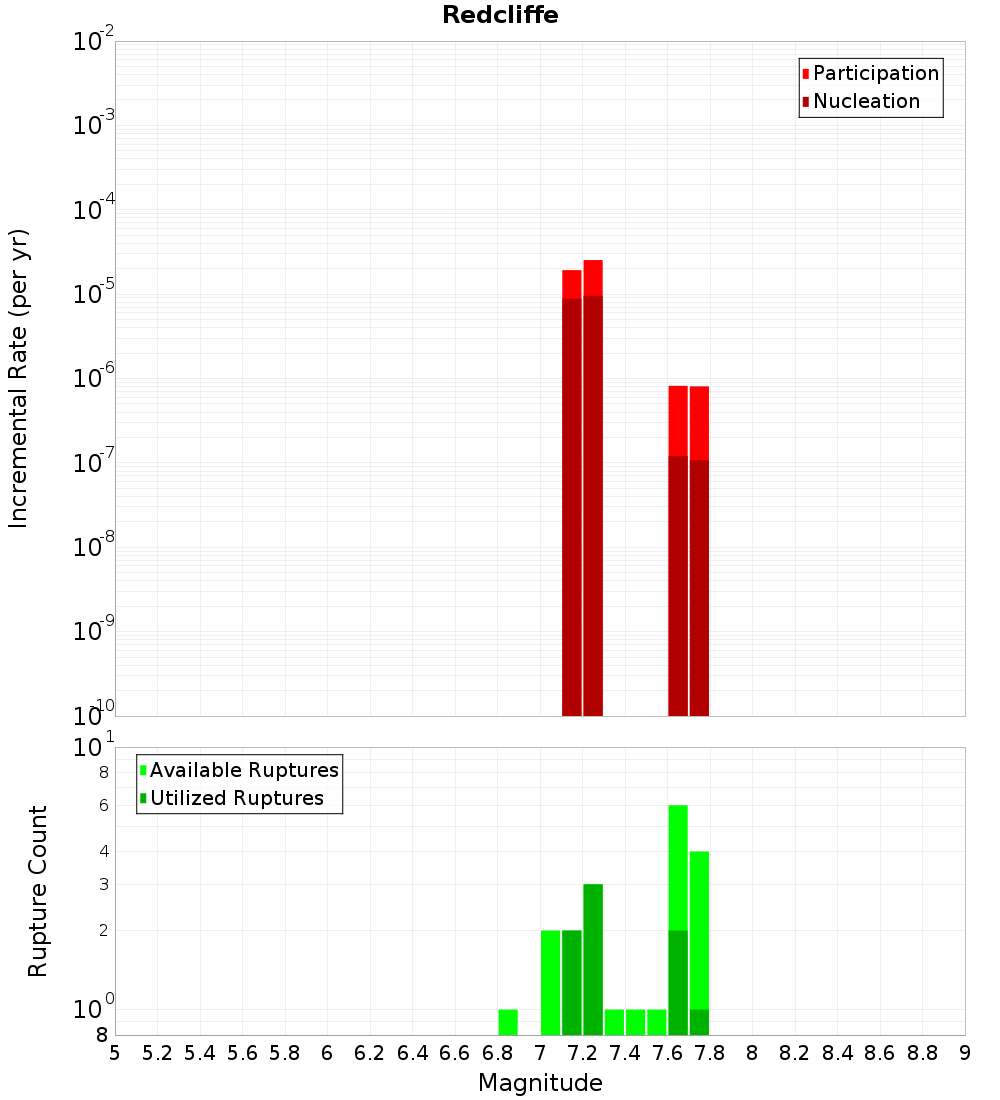 Redcliffe

Participation
Nucleation

Incremental Rate (per yr)

$10^{-2}$
$10^{-3}$
$10^{-4}$
$10^{-5}$
$10^{-6}$
$10^{-7}$
$10^{-8}$
$10^{-9}$
$10^{-10}$

Available Ruptures
Utilized Ruptures

Rupture Count

$10^{1}$
8
6
4
3
2
$10^{0}$
8

5 5.2 5.4 5.6 5.8 6 6.2 6.4 6.6 6.8 7 7.2 7.4 7.6 7.8 8 8.2 8.4 8.6 8.8 9

Magnitude